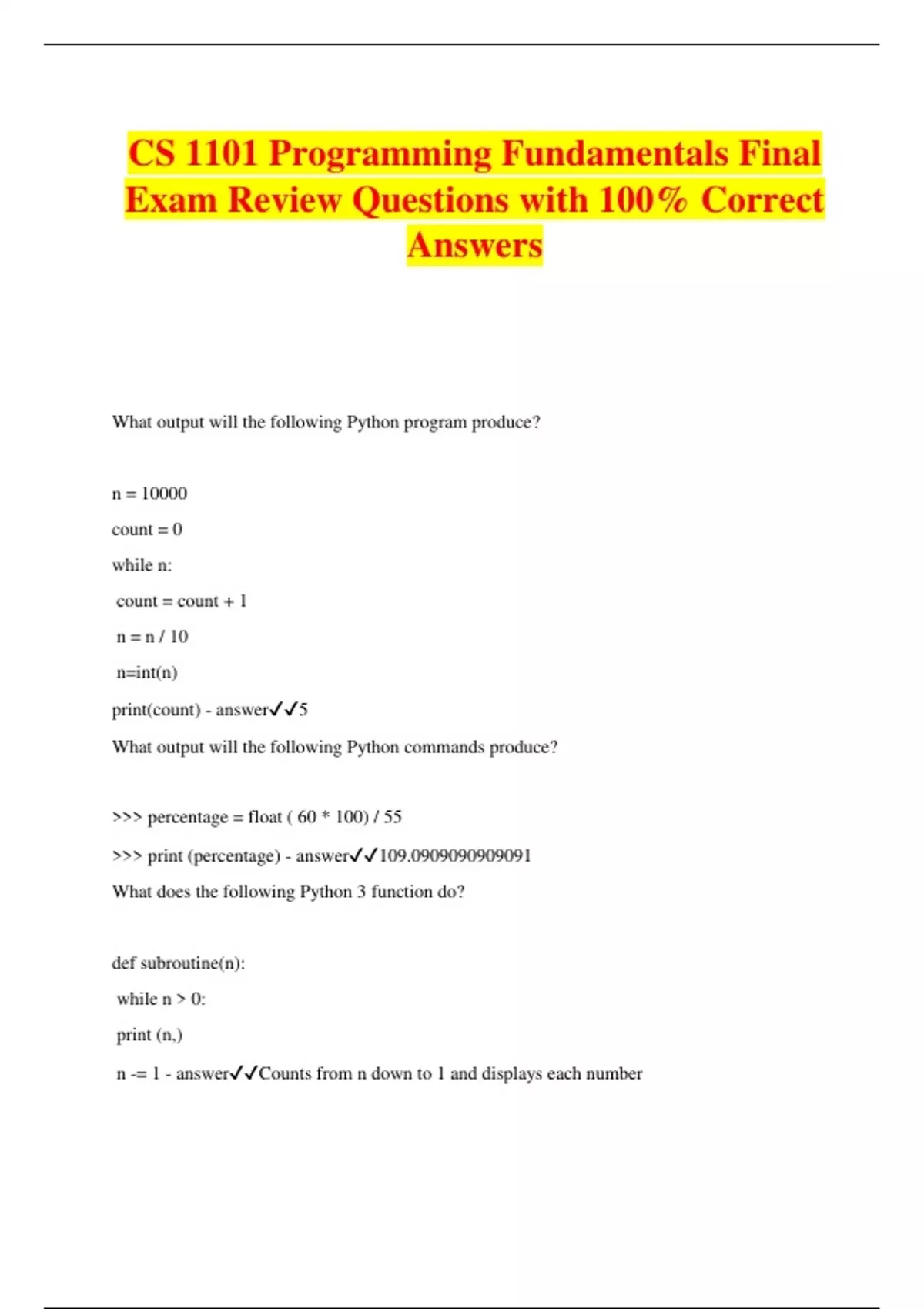 CS 1101 Programming Fundamentals Final Exam Review Questions with 100% Correct Answers

What output will the following Python program produce?

n = 10000
count = 0
while n:
 count = count + 1
 n = n / 10
 n=int(n)
print(count) - answer✓✓5

What output will the following Python commands produce?

>>> percentage = float ( 60 * 100) / 55
>>> print (percentage) - answer✓✓109.0909090909091

What does the following Python 3 function do?

def subroutine(n):
 while n > 0:
 print (n,)
 n -= 1 - answer✓✓Counts from n down to 1 and displays each number